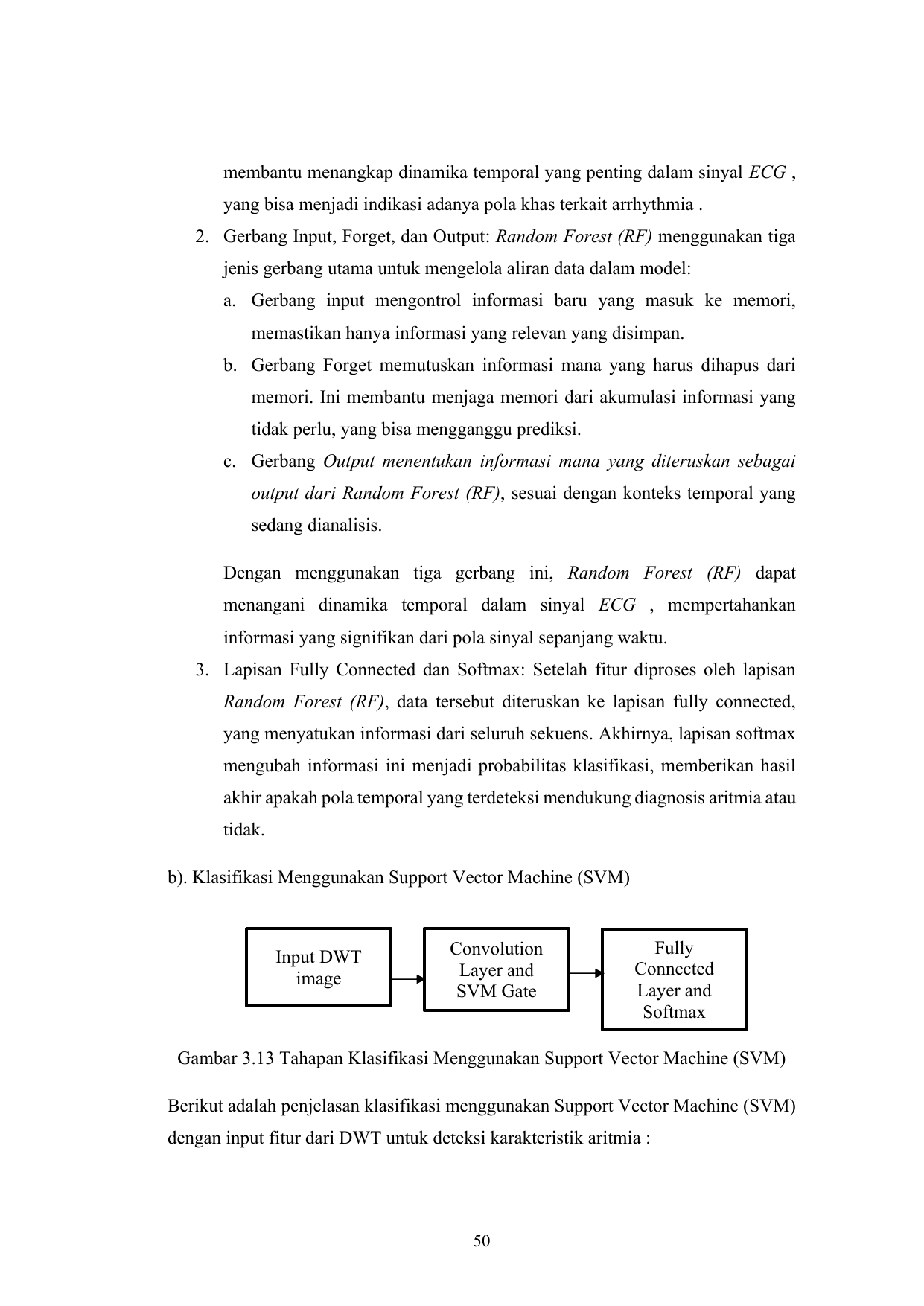 membantu menangkap dinamika temporal yang penting dalam sinyal ECG , yang bisa menjadi indikasi adanya pola khas terkait arrhythmia .

2. Gerbang Input, Forget, dan Output: Random Forest (RF) menggunakan tiga jenis gerbang utama untuk mengelola aliran data dalam model:

a. Gerbang input mengontrol informasi baru yang masuk ke memori, memastikan hanya informasi yang relevan yang disimpan.

b. Gerbang Forget memutuskan informasi mana yang harus dihapus dari memori. Ini membantu menjaga memori dari akumulasi informasi yang tidak perlu, yang bisa mengganggu prediksi.

c. Gerbang Output menentukan informasi mana yang diteruskan sebagai output dari Random Forest (RF), sesuai dengan konteks temporal yang sedang dianalisis.

Dengan menggunakan tiga gerbang ini, Random Forest (RF) dapat menangani dinamika temporal dalam sinyal ECG , mempertahankan informasi yang signifikan dari pola sinyal sepanjang waktu.

3. Lapisan Fully Connected dan Softmax: Setelah fitur diproses oleh lapisan Random Forest (RF), data tersebut diteruskan ke lapisan fully connected, yang menyatukan informasi dari seluruh sekuens. Akhirnya, lapisan softmax mengubah informasi ini menjadi probabilitas klasifikasi, memberikan hasil akhir apakah pola temporal yang terdeteksi mendukung diagnosis aritmia atau tidak.

b). Klasifikasi Menggunakan Support Vector Machine (SVM)

Input DWT image

Convolution Layer and SVM Gate

Fully Connected Layer and Softmax

Gambar 3.13 Tahapan Klasifikasi Menggunakan Support Vector Machine (SVM)

Berikut adalah penjelasan klasifikasi menggunakan Support Vector Machine (SVM) dengan input fitur dari DWT untuk deteksi karakteristik aritmia :

50